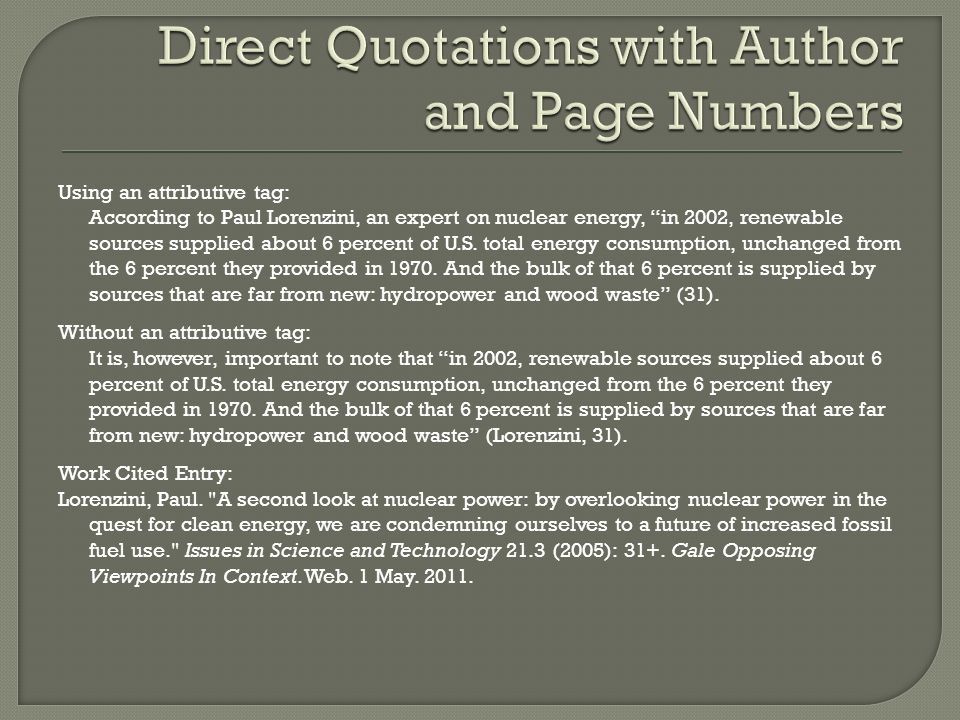 Direct Quotations with Author and Page Numbers

Using an attributive tag:
According to Paul Lorenzini, an expert on nuclear energy, “in 2002, renewable sources supplied about 6 percent of U.S. total energy consumption, unchanged from the 6 percent they provided in 1970. And the bulk of that 6 percent is supplied by sources that are far from new: hydropower and wood waste” (31).

Without an attributive tag:
It is, however, important to note that “in 2002, renewable sources supplied about 6 percent of U.S. total energy consumption, unchanged from the 6 percent they provided in 1970. And the bulk of that 6 percent is supplied by sources that are far from new: hydropower and wood waste” (Lorenzini, 31).

Work Cited Entry:
Lorenzini, Paul. "A second look at nuclear power: by overlooking nuclear power in the quest for clean energy, we are condemning ourselves to a future of increased fossil fuel use." Issues in Science and Technology 21.3 (2005): 31+. Gale Opposing Viewpoints In Context. Web. 1 May. 2011.